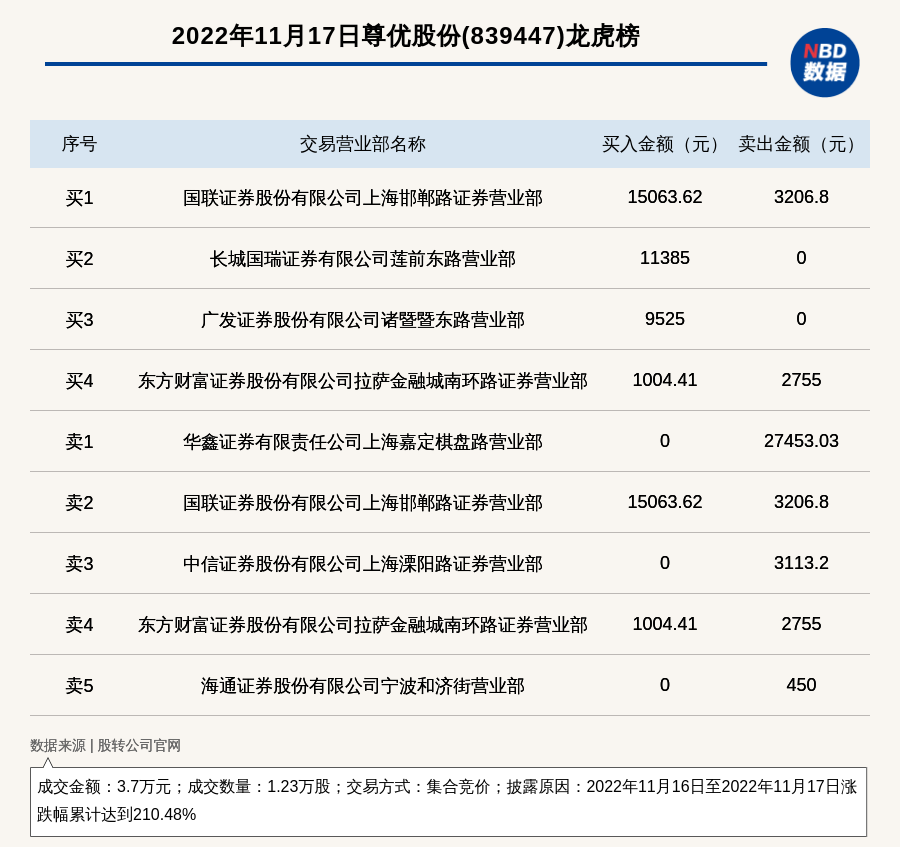 2022年11月17日尊优股份(839447)龙虎榜

NBD
数据

| 序号 | 交易营业部名称 | 买入金额（元） | 卖出金额（元） |
|---|---|---|---|
| 买1 | 国联证券股份有限公司上海邯郸路证券营业部 | 15063.62 | 3206.8 |
| 买2 | 长城国瑞证券有限公司莲前东路营业部 | 11385 | 0 |
| 买3 | 广发证券股份有限公司诸暨暨东路营业部 | 9525 | 0 |
| 买4 | 东方财富证券股份有限公司拉萨金融城南环路证券营业部 | 1004.41 | 2755 |
| 卖1 | 华鑫证券有限责任公司上海嘉定棋盘路营业部 | 0 | 27453.03 |
| 卖2 | 国联证券股份有限公司上海邯郸路证券营业部 | 15063.62 | 3206.8 |
| 卖3 | 中信证券股份有限公司上海溧阳路证券营业部 | 0 | 3113.2 |
| 卖4 | 东方财富证券股份有限公司拉萨金融城南环路证券营业部 | 1004.41 | 2755 |
| 卖5 | 海通证券股份有限公司宁波和济街营业部 | 0 | 450 |

数据来源 | 股转公司官网

成交金额：3.7万元；成交数量：1.23万股；交易方式：集合竞价；披露原因：2022年11月16日至2022年11月17日涨跌幅累计达到210.48%